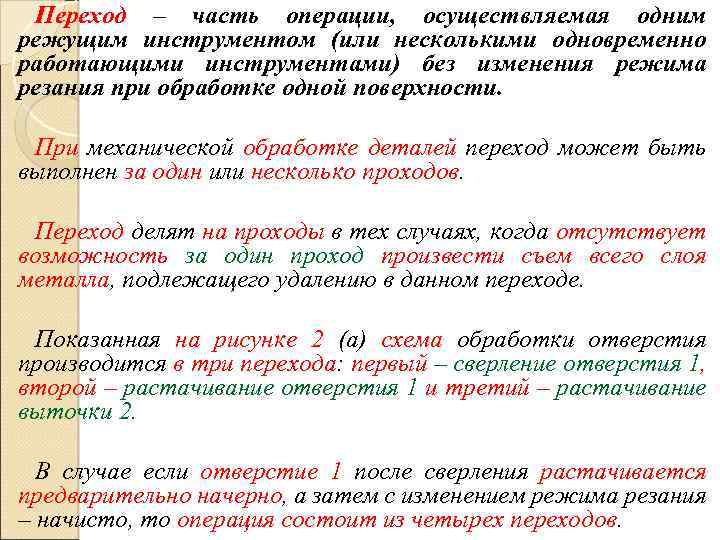 Переход – часть операции, осуществляемая одним режущим инструментом (или несколькими одновременно работающими инструментами) без изменения режима резания при обработке одной поверхности.

При механической обработке деталей переход может быть выполнен за один или несколько проходов.

Переход делят на проходы в тех случаях, когда отсутствует возможность за один проход произвести съем всего слоя металла, подлежащего удалению в данном переходе.

Показанная на рисунке 2 (а) схема обработки отверстия производится в три перехода: первый – сверление отверстия 1, второй – растачивание отверстия 1 и третий – растачивание выточки 2.

В случае если отверстие 1 после сверления растачивается предварительно начерно, а затем с изменением режима резания – начисто, то операция состоит из четырех переходов.